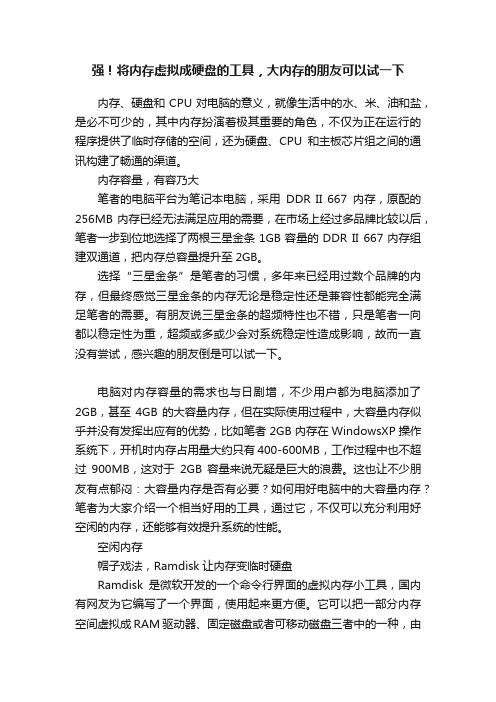 强！将内存虚拟成硬盘的工具，大内存的朋友可以试一下

内存、硬盘和 CPU 对电脑的意义，就像生活中的水、米、油和盐，是必不可少的，其中内存扮演着极其重要的角色，不仅为正在运行的程序提供了临时存储的空间，还为硬盘、CPU 和主板芯片组之间的通讯构建了畅通的渠道。

内存容量，有容乃大

笔者的电脑平台为笔记本电脑，采用 DDR II 667 内存，原配的 256MB 内存已经无法满足应用的需要，在市场上经过多品牌比较以后，笔者一步到位地选择了两根三星金条 1GB 容量的 DDR II 667 内存组建双通道，把内存总容量提升至 2GB。

选择“三星金条”是笔者的习惯，多年来已经用过数个品牌的内存，但最终感觉三星金条的内存无论是稳定性还是兼容性都能完全满足笔者的需要。有朋友说三星金条的超频特性也不错，只是笔者一向都以稳定性为重，超频或多或少会对系统稳定性造成影响，故而一直没有尝试，感兴趣的朋友倒是可以试一下。

电脑对内存容量的需求也与日剧增，不少用户都为电脑添加了 2GB，甚至 4GB 的大容量内存，但在实际使用过程中，大容量内存似乎并没有发挥出应有的优势，比如笔者 2GB 内存在 WindowsXP 操作系统下，开机时内存占用量大约只有 400-600MB，工作过程中也不超过 900MB，这对于 2GB 容量来说无疑是巨大的浪费。这也让不少朋友有点郁闷：大容量内存是否有必要？如何用好电脑中的大容量内存？笔者为大家介绍一个相当好用的工具，通过它，不仅可以充分利用好空闲的内存，还能够有效提升系统的性能。

空闲内存

帽子戏法，Ramdisk 让内存变临时硬盘

Ramdisk 是微软开发的一个命令行界面的虚拟内存小工具，国内有网友为它编写了一个界面，使用起来更方便。它可以把一部分内存空间虚拟成 RAM 驱动器、固定磁盘或者可移动磁盘三者中的一种，由